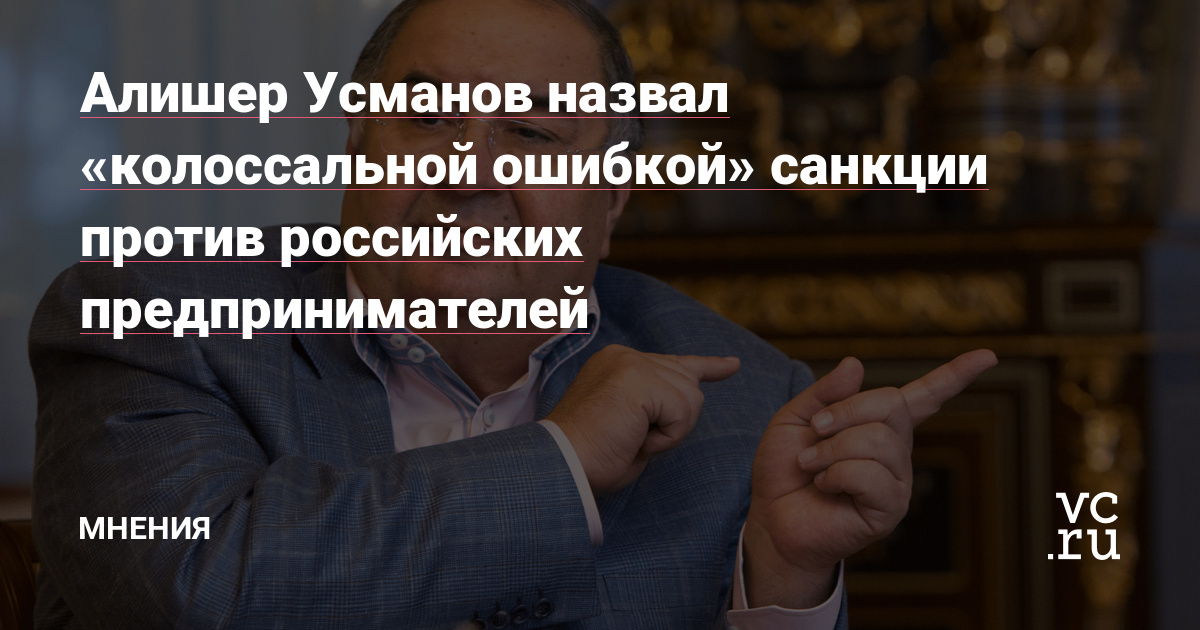 Алишер Усманов назвал «колоссальной ошибкой» санкции против российских предпринимателей

МНЕНИЯ

vc.ru